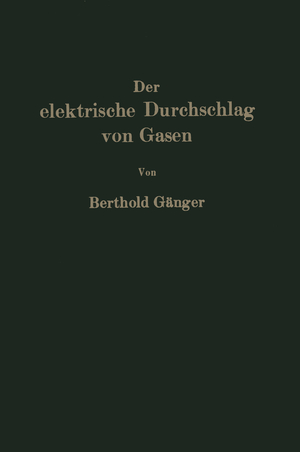 Der
elektrische Durchschlag
von Gasen

Von

Berthold Gänger